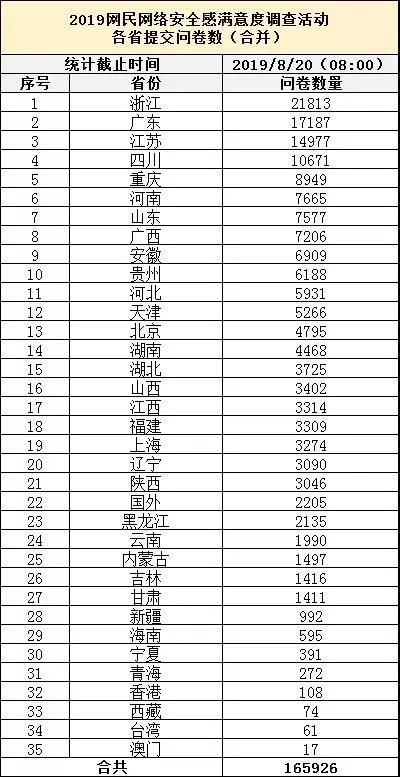 2019网民网络安全感满意度调查活动
各省提交问卷数（合并）

| 统计截止时间 | | 2019/8/20（08:00） |
|---|---|---|
| 序号 | 省份 | 问卷数量 |
| 1 | 浙江 | 21813 |
| 2 | 广东 | 17187 |
| 3 | 江苏 | 14977 |
| 4 | 四川 | 10671 |
| 5 | 重庆 | 8949 |
| 6 | 河南 | 7665 |
| 7 | 山东 | 7577 |
| 8 | 广西 | 7206 |
| 9 | 安徽 | 6909 |
| 10 | 贵州 | 6188 |
| 11 | 河北 | 5931 |
| 12 | 天津 | 5266 |
| 13 | 北京 | 4795 |
| 14 | 湖南 | 4468 |
| 15 | 湖北 | 3725 |
| 16 | 山西 | 3402 |
| 17 | 江西 | 3314 |
| 18 | 福建 | 3309 |
| 19 | 上海 | 3274 |
| 20 | 辽宁 | 3090 |
| 21 | 陕西 | 3046 |
| 22 | 国外 | 2205 |
| 23 | 黑龙江 | 2135 |
| 24 | 云南 | 1990 |
| 25 | 内蒙古 | 1497 |
| 26 | 吉林 | 1416 |
| 27 | 甘肃 | 1411 |
| 28 | 新疆 | 992 |
| 29 | 海南 | 595 |
| 30 | 宁夏 | 391 |
| 31 | 青海 | 272 |
| 32 | 香港 | 108 |
| 33 | 西藏 | 74 |
| 34 | 台湾 | 61 |
| 35 | 澳门 | 17 |
| 合共 | | 165926 |